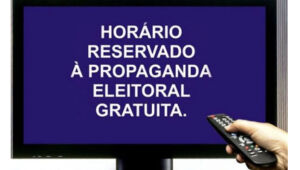 HORÁRIO
RESERVADO
À PROPAGANDA
ELEITORAL
GRATUITA.